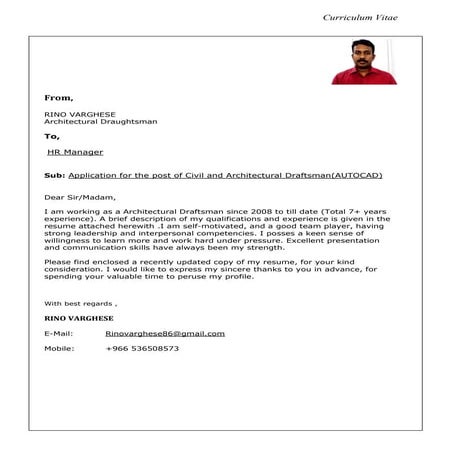 Curriculum Vitae

From,

RINO VARGHESE
Architectural Draughtsman

To,

HR Manager

Sub: Application for the post of Civil and Architectural Draftsman(AUTOCAD)

Dear Sir/Madam,

I am working as a Architectural Draftsman since 2008 to till date (Total 7+ years experience). A brief description of my qualifications and experience is given in the resume attached herewith .I am self-motivated, and a good team player, having strong leadership and interpersonal competencies. I posses a keen sense of willingness to learn more and work hard under pressure. Excellent presentation and communication skills have always been my strength.

Please find enclosed a recently updated copy of my resume, for your kind consideration. I would like to express my sincere thanks to you in advance, for spending your valuable time to peruse my profile.

With best regards ,

RINO VARGHESE

E-Mail: Rinovarghese86@gmail.com

Mobile: +966 536508573